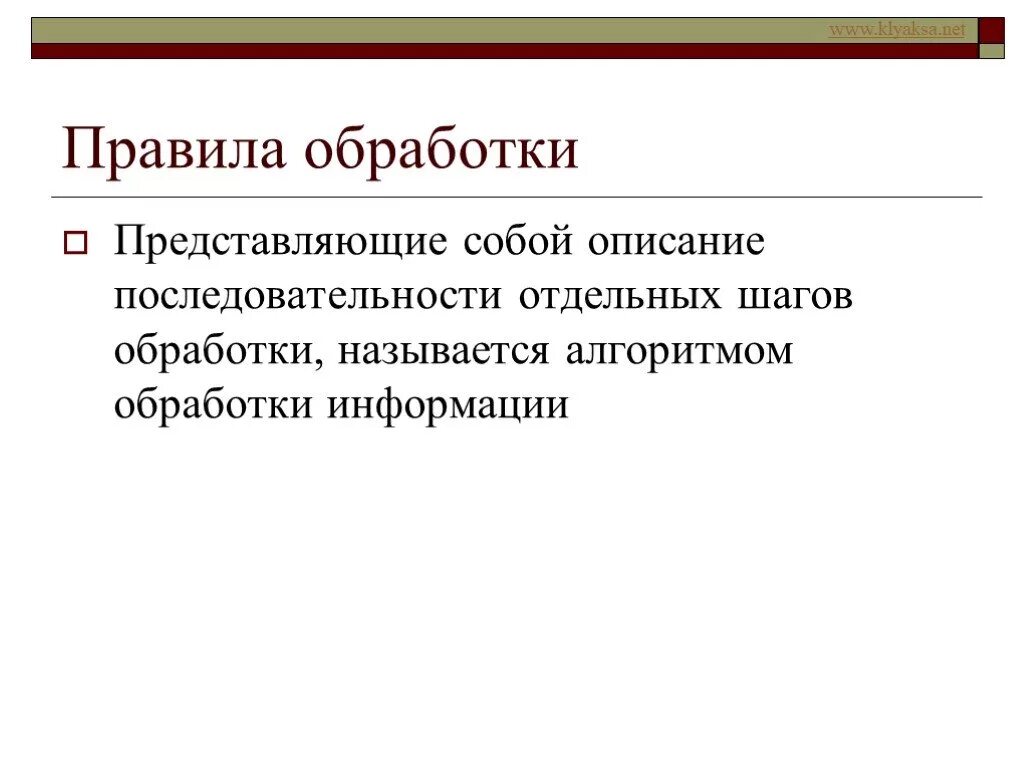 www.klyaksa.net

Правила обработки

☐ Представляющие собой описание последовательности отдельных шагов обработки, называется алгоритмом обработки информации